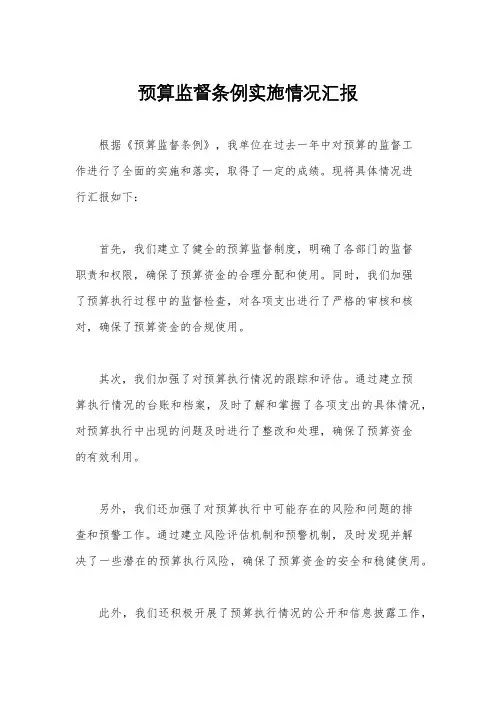 预算监督条例实施情况汇报

根据《预算监督条例》，我单位在过去一年中对预算的监督工作进行了全面的实施和落实，取得了一定的成绩。现将具体情况进行汇报如下：

首先，我们建立了健全的预算监督制度，明确了各部门的监督职责和权限，确保了预算资金的合理分配和使用。同时，我们加强了预算执行过程中的监督检查，对各项支出进行了严格的审核和核对，确保了预算资金的合规使用。

其次，我们加强了对预算执行情况的跟踪和评估。通过建立预算执行情况的台账和档案，及时了解和掌握了各项支出的具体情况，对预算执行中出现的问题及时进行了整改和处理，确保了预算资金的有效利用。

另外，我们还加强了对预算执行中可能存在的风险和问题的排查和预警工作。通过建立风险评估机制和预警机制，及时发现并解决了一些潜在的预算执行风险，确保了预算资金的安全和稳健使用。

此外，我们还积极开展了预算执行情况的公开和信息披露工作，